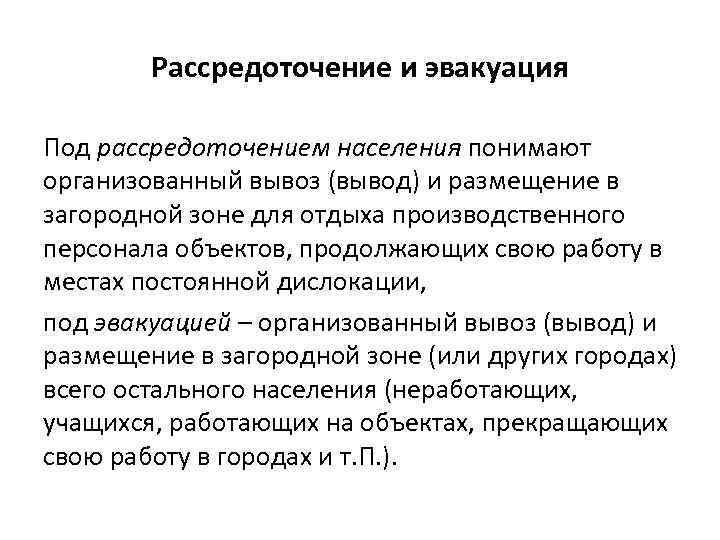 Рассредоточение и эвакуация

Под рассредоточением населения понимают организованный вывоз (вывод) и размещение в загородной зоне для отдыха производственного персонала объектов, продолжающих свою работу в местах постоянной дислокации,

под эвакуацией – организованный вывоз (вывод) и размещение в загородной зоне (или других городах) всего остального населения (неработающих, учащихся, работающих на объектах, прекращающих свою работу в городах и т.П.).